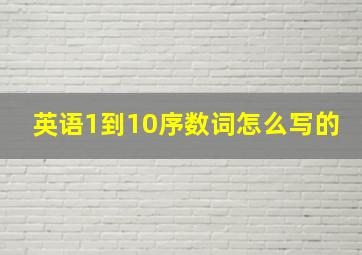 英语1到10序数词怎么写的